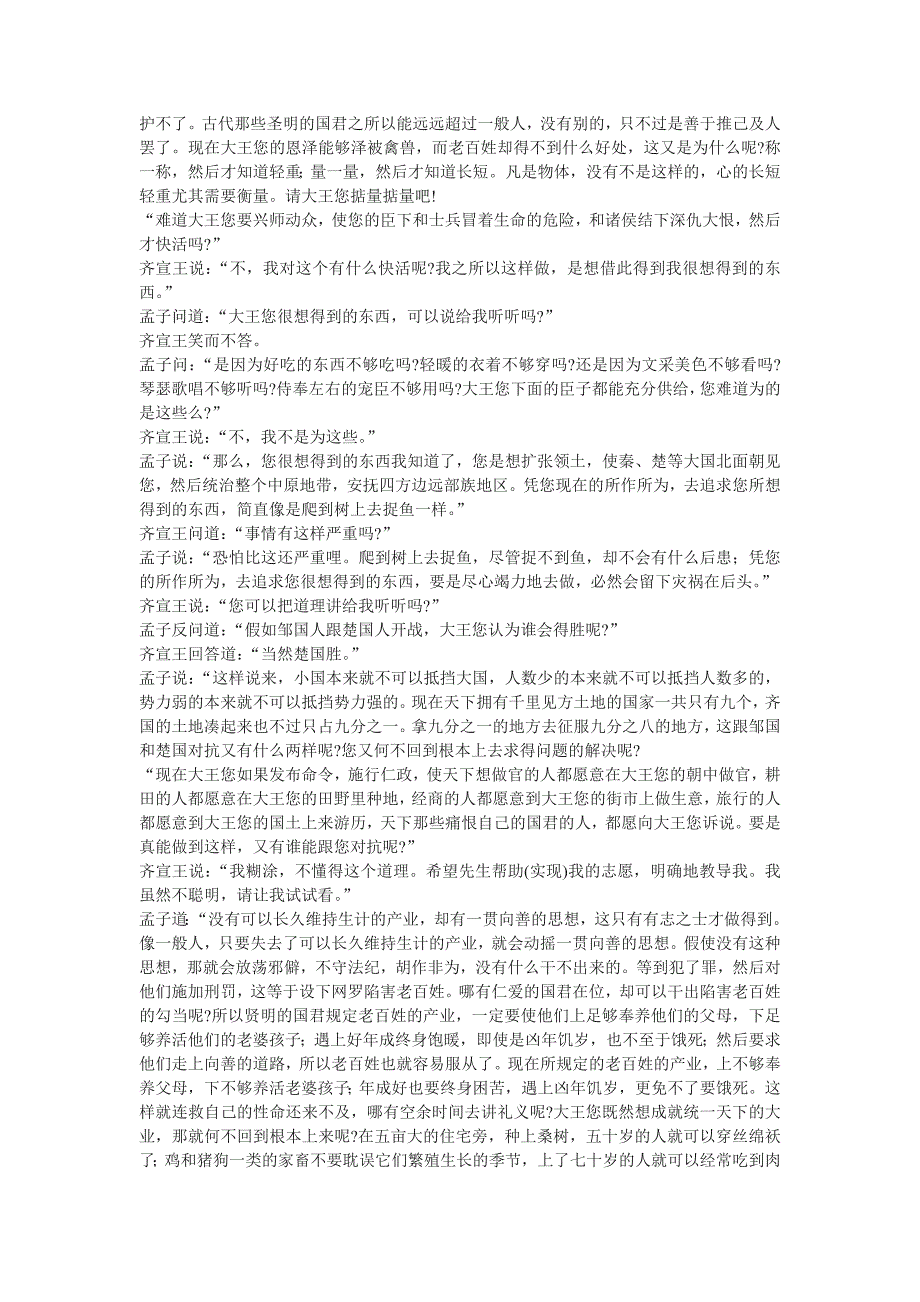 护不了。古代那些圣明的国君之所以能远远超过一般人，没有别的，只不过是善于推己及人罢了。现在大王您的恩泽能够泽被禽兽，而老百姓却得不到什么好处，这又是为什么呢?称一称，然后才知道轻重;量一量，然后才知道长短。凡是物体，没有不是这样的，心的长短轻重尤其需要衡量。请大王您掂量掂量吧!

“难道大王您要兴师动众，使您的臣下和士兵冒着生命的危险，和诸侯结下深仇大恨，然后才快活吗?”

齐宣王说：“不，我对这个有什么快活呢?我之所以这样做，是想借此得到我很想得到的东西。”

孟子问道：“大王您很想得到的东西，可以说给我听听吗?”

齐宣王笑而不答。

孟子问：“是因为好吃的东西不够吃吗?轻暖的衣着不够穿吗?还是因为文采美色不够看吗?琴瑟歌唱不够听吗?侍奉左右的宠臣不够用吗?大王您下面的臣子都能充分供给，您难道为的是这些么?”

齐宣王说：“不，我不是为这些。”

孟子说：“那么，您很想得到的东西我知道了，您是想扩张领土，使秦、楚等大国北面朝见您，然后统治整个中原地带，安抚四方边远部族地区。凭您现在的所作所为，去追求您所想得到的东西，简直像是爬到树上去捉鱼一样。”

齐宣王问道：“事情有这样严重吗?”

孟子说：“恐怕比这还严重哩。爬到树上去捉鱼，尽管捉不到鱼，却不会有什么后患；凭您的所作所为，去追求您很想得到的东西，要是尽心竭力地去做，必然会留下灾祸在后头。”

齐宣王说：“您可以把道理讲给我听听吗?”

孟子反问道：“假如邹国人跟楚国人开战，大王您认为谁会得胜呢?”

齐宣王回答道：“当然楚国胜。”

孟子说：“这样说来，小国本来就不可以抵挡大国，人数少的本来就不可以抵挡人数多的，势力弱的本来就不可以抵挡势力强的。现在天下拥有千里见方土地的国家一共只有九个，齐国的土地凑起来也不过只占九分之一。拿九分之一的地方去征服九分之八的地方，这跟邹国和楚国对抗又有什么两样呢?您又何不回到根本上去求得问题的解决呢?

“现在大王您如果发布命令，施行仁政，使天下想做官的人都愿意在大王您的朝中做官，耕田的人都愿意在大王您的田野里种地，经商的人都愿意到大王您的街市上做生意，旅行的人都愿意到大王您的国土上来游历，天下那些痛恨自己的国君的人，都愿向大王您诉说。要是真能做到这样，又有谁能跟您对抗呢?”

齐宣王说：“我糊涂，不懂得这个道理。希望先生帮助(实现)我的志愿，明确地教导我。我虽然不聪明，请让我试试看。”

孟子道：“没有可以长久维持生计的产业，却有一贯向善的思想，这只有有志之士才做得到。像一般人，只要失去了可以长久维持生计的产业，就会动摇一贯向善的思想。假使没有这种思想，那就会放荡邪僻，不守法纪，胡作非为，没有什么干不出来的。等到犯了罪，然后对他们施加刑罚，这等于设下网罗陷害老百姓。哪有仁爱的国君在位，却可以干出陷害老百姓的勾当呢?所以贤明的国君规定老百姓的产业，一定要使他们上足够奉养他们的父母，下足够养活他们的老婆孩子；遇上好年成终身饱暖，即使是凶年饥岁，也不至于饿死；然后要求他们走上向善的道路，所以老百姓也就容易服从了。现在所规定的老百姓的产业，上不够奉养父母，下不够养活老婆孩子；年成好也要终身困苦，遇上凶年饥岁，更免不了要饿死。这样就连救自己的性命还来不及，哪有空余时间去讲礼义呢?大王您既然想成就统一天下的大业，那就何不回到根本上来呢?在五亩大的住宅旁，种上桑树，五十岁的人就可以穿丝绵袄了；鸡和猪狗一类的家畜不要耽误它们繁殖生长的季节，上了七十岁的人就可以经常吃到肉